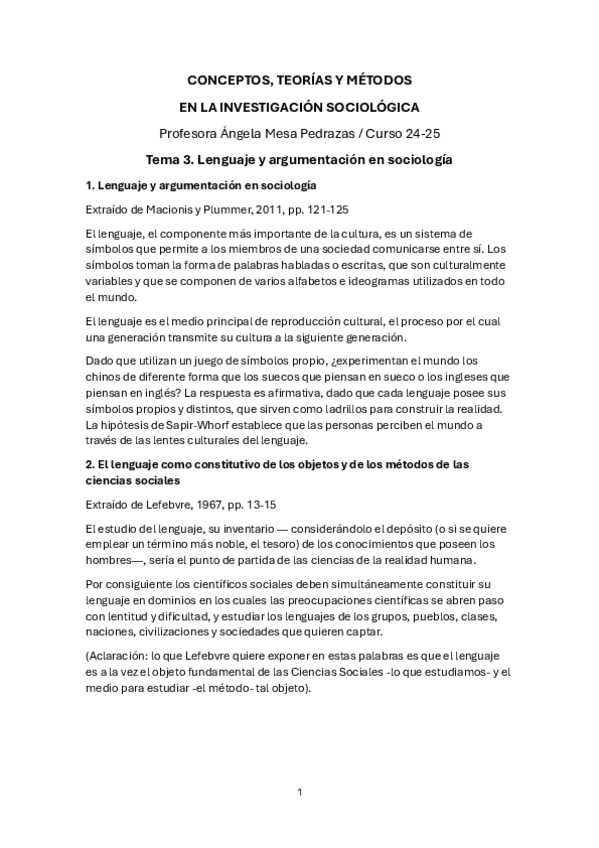 CONCEPTOS, TEORÍAS Y MÉTODOS

EN LA INVESTIGACIÓN SOCIOLÓGICA

Profesora Ángela Mesa Pedrazas / Curso 24-25

Tema 3. Lenguaje y argumentación en sociología

1. Lenguaje y argumentación en sociología

Extraído de Macionis y Plummer, 2011, pp. 121-125

El lenguaje, el componente más importante de la cultura, es un sistema de símbolos que permite a los miembros de una sociedad comunicarse entre sí. Los símbolos toman la forma de palabras habladas o escritas, que son culturalmente variables y que se componen de varios alfabetos e ideogramas utilizados en todo el mundo.

El lenguaje es el medio principal de reproducción cultural, el proceso por el cual una generación transmite su cultura a la siguiente generación.

Dado que utilizan un juego de símbolos propio, ¿experimentan el mundo los chinos de diferente forma que los suecos que piensan en sueco o los ingleses que piensan en inglés? La respuesta es afirmativa, dado que cada lenguaje posee sus símbolos propios y distintos, que sirven como ladrillos para construir la realidad. La hipótesis de Sapir-Whorf establece que las personas perciben el mundo a través de las lentes culturales del lenguaje.

2. El lenguaje como constitutivo de los objetos y de los métodos de las ciencias sociales

Extraído de Lefebvre, 1967, pp. 13-15

El estudio del lenguaje, su inventario — considerándolo el depósito (o si se quiere emplear un término más noble, el tesoro) de los conocimientos que poseen los hombres—, sería el punto de partida de las ciencias de la realidad humana.

Por consiguiente los científicos sociales deben simultáneamente constituir su lenguaje en dominios en los cuales las preocupaciones científicas se abren paso con lentitud y dificultad, y estudiar los lenguajes de los grupos, pueblos, clases, naciones, civilizaciones y sociedades que quieren captar.

(Aclaración: lo que Lefebvre quiere exponer en estas palabras es que el lenguaje es a la vez el objeto fundamental de las Ciencias Sociales -lo que estudiamos- y el medio para estudiar -el método- tal objeto).

1